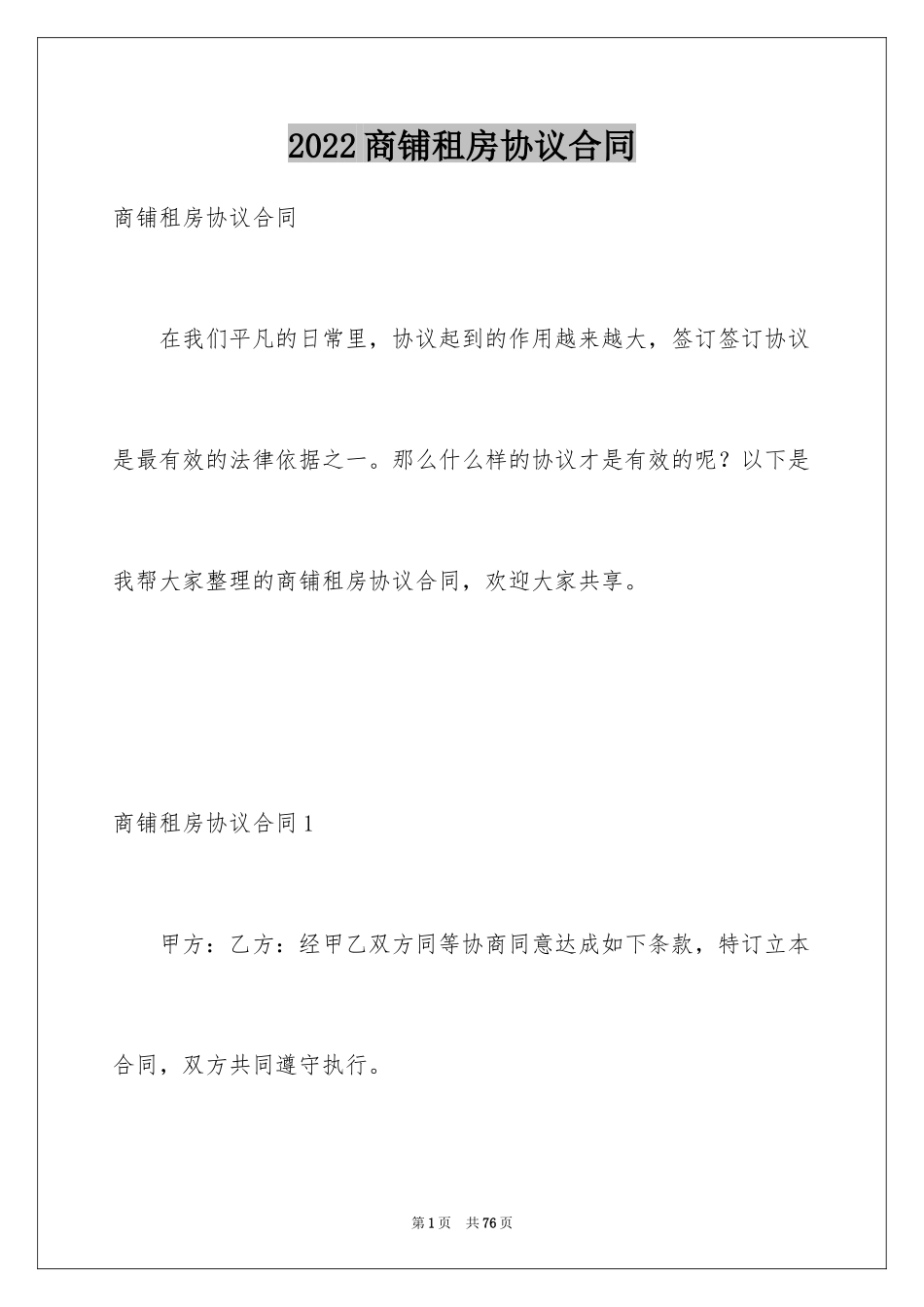 2022商铺租房协议合同

商铺租房协议合同

在我们平凡的日常里，协议起到的作用越来越大，签订签订协议是最有效的法律依据之一。那么什么样的协议才是有效的呢？以下是我帮大家整理的商铺租房协议合同，欢迎大家共享。

商铺租房协议合同1

甲方：乙方：经甲乙双方同等协商同意达成如下条款，特订立本合同，双方共同遵守执行。

第1页 共76页